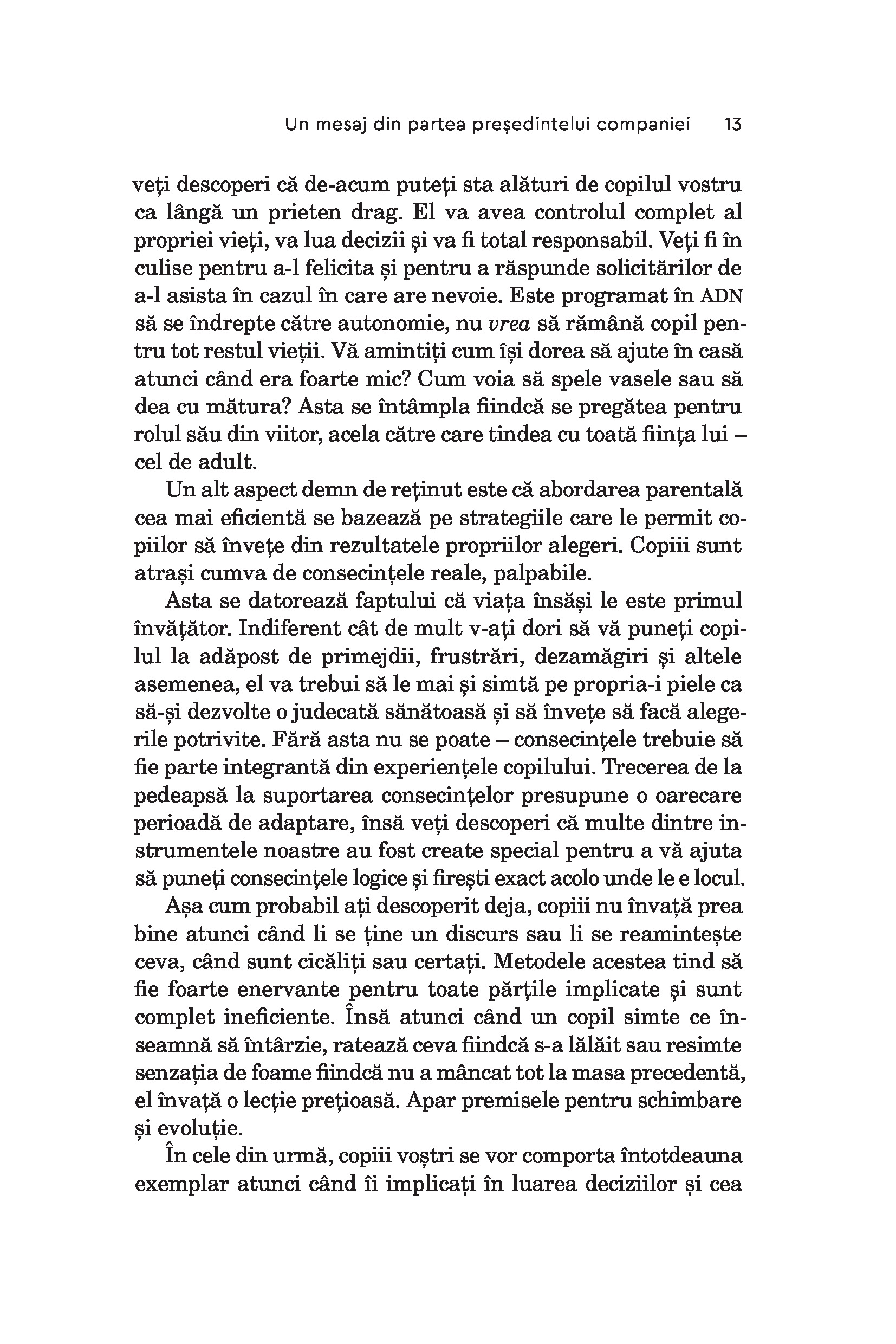 Un mesaj din partea președintelui companiei 13

veți descoperi că de-acum puteți sta alături de copilul vostru ca lângă un prieten drag. El va avea controlul complet al propriei vieți, va lua decizii și va fi total responsabil. Veți fi în culise pentru a-l felicita și pentru a răspunde solicitărilor de a-l asista în cazul în care are nevoie. Este programat în ADN să se îndrepte către autonomie, nu vrea să rămână copil pentru tot restul vieții. Vă amintiți cum își dorea să ajute în casă atunci când era foarte mic? Cum voia să spele vasele sau să dea cu mătura? Asta se întâmpla fiindcă se pregătea pentru rolul său din viitor, acela către care tindea cu toată ființa lui – cel de adult.

Un alt aspect demn de reținut este că abordarea parentală cea mai eficientă se bazează pe strategiile care le permit copiilor să învețe din rezultatele propriilor alegeri. Copiii sunt atrași cumva de consecințele reale, palpabile.

Asta se datorează faptului că viața însăși le este primul învățător. Indiferent cât de mult v-ați dori să vă puneți copilul la adăpost de primejdii, frustrări, dezamăgiri și altele asemenea, el va trebui să le mai și simtă pe propria-i piele ca să-și dezvolte o judecată sănătoasă și să învețe să facă alegerile potrivite. Fără asta nu se poate – consecințele trebuie să fie parte integrantă din experiențele copilului. Trecerea de la pedeapsă la suportarea consecințelor presupune o oarecare perioadă de adaptare, însă veți descoperi că multe dintre instrumentele noastre au fost create special pentru a vă ajuta să puneți consecințele logice și firești exact acolo unde le e locul.

Așa cum probabil ați descoperit deja, copiii nu învață prea bine atunci când li se ține un discurs sau li se reamintește ceva, când sunt cicăliți sau certați. Metodele acestea tind să fie foarte enervante pentru toate părțile implicate și sunt complet ineficiente. Însă atunci când un copil simte ce înseamnă să întârzie, ratează ceva fiindcă s-a lălăit sau resimte senzația de foame fiindcă nu a mâncat tot la masa precedentă, el învață o lecție prețioasă. Apar premisele pentru schimbare și evoluție.

În cele din urmă, copiii voștri se vor comporta întotdeauna exemplar atunci când îi implicați în luarea deciziilor și cea